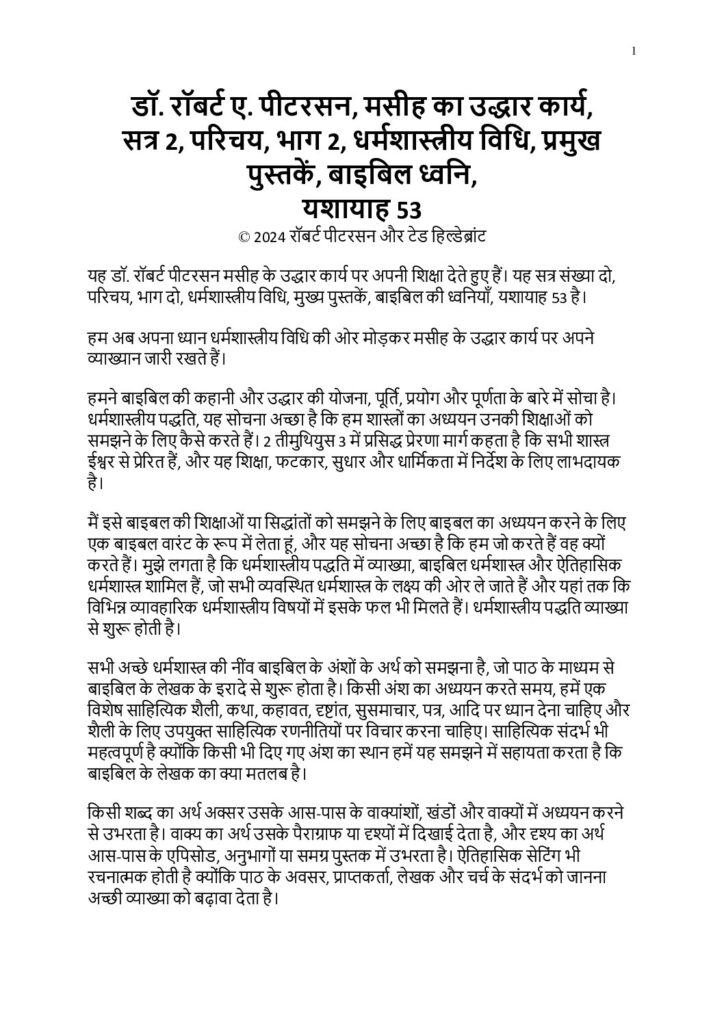 1

डॉ. रॉबर्ट ए. पीटरसन, मसीह का उद्धार कार्य, सत्र 2, परिचय, भाग 2, धर्मशास्त्रीय विधि, प्रमुख पुस्तकें, बाइबिल ध्वनि, यशायाह 53

© 2024 रॉबर्ट पीटरसन और टेड हिल्डेब्रांट

यह डॉ. रॉबर्ट पीटरसन मसीह के उद्धार कार्य पर अपनी शिक्षा देते हुए हैं। यह सत्र संख्या दो, परिचय, भाग दो, धर्मशास्त्रीय विधि, मुख्य पुस्तकें, बाइबिल की ध्वनियाँ, यशायाह 53 है।

हम अब अपना ध्यान धर्मशास्त्रीय विधि की ओर मोड़कर मसीह के उद्धार कार्य पर अपने व्याख्यान जारी रखते हैं।

हमने बाइबिल की कहानी और उद्धार की योजना, पूर्ति, प्रयोग और पूर्णता के बारे में सोचा है। धर्मशास्त्रीय पद्धति, यह सोचना अच्छा है कि हम शास्त्रों का अध्ययन उनकी शिक्षाओं को समझने के लिए कैसे करते हैं। 2 तीमुथियुस 3 में प्रसिद्ध प्रेरणा मार्ग कहता है कि सभी शास्त्र ईश्वर से प्रेरित हैं, और यह शिक्षा, फटकार, सुधार और धार्मिकता में निर्देश के लिए लाभदायक है।

मैं इसे बाइबल की शिक्षाओं या सिद्धांतों को समझने के लिए बाइबल का अध्ययन करने के लिए एक बाइबल वारंट के रूप में लेता हूं, और यह सोचना अच्छा है कि हम जो करते हैं वह क्यों करते हैं। मुझे लगता है कि धर्मशास्त्रीय पद्धति में व्याख्या, बाइबिल धर्मशास्त्र और ऐतिहासिक धर्मशास्त्र शामिल हैं, जो सभी व्यवस्थित धर्मशास्त्र के लक्ष्य की ओर ले जाते हैं और यहां तक कि विभिन्न व्यावहारिक धर्मशास्त्रीय विषयों में इसके फल भी मिलते हैं। धर्मशास्त्रीय पद्धति व्याख्या से शुरू होती है।

सभी अच्छे धर्मशास्त्र की नींव बाइबिल के अंशों के अर्थ को समझना है, जो पाठ के माध्यम से बाइबिल के लेखक के इरादे से शुरू होता है। किसी अंश का अध्ययन करते समय, हमें एक विशेष साहित्यिक शैली, कथा, कहावत, दृष्टांत, सुसमाचार, पत्र, आदि पर ध्यान देना चाहिए और शैली के लिए उपयुक्त साहित्यिक रणनीतियों पर विचार करना चाहिए। साहित्यिक संदर्भ भी महत्वपूर्ण है क्योंकि किसी भी दिए गए अंश का स्थान हमें यह समझने में सहायता करता है कि बाइबिल के लेखक का क्या मतलब है।

किसी शब्द का अर्थ अक्सर उसके आस-पास के वाक्यांशों, खंडों और वाक्यों में अध्ययन करने से उभरता है। वाक्य का अर्थ उसके पैराग्राफ या दृश्यों में दिखाई देता है, और दृश्य का अर्थ आस-पास के एपिसोड, अनुभागों या समग्र पुस्तक में उभरता है। ऐतिहासिक सेटिंग भी रचनात्मक होती है क्योंकि पाठ के अवसर, प्राप्तकर्ता, लेखक और चर्च के संदर्भ को जानना अच्छी व्याख्या को बढ़ावा देता है।